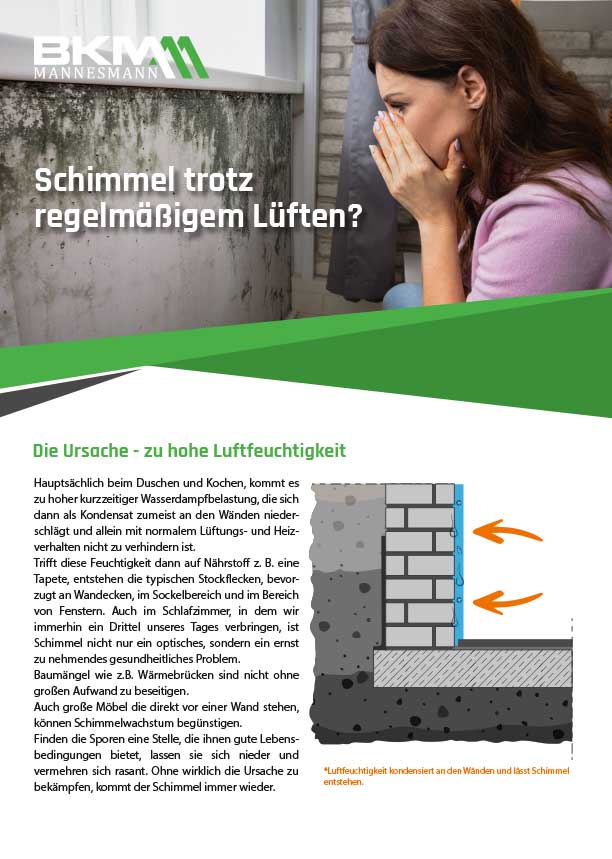 BKM
MANNESMANN

Schimmel trotz regelmäßigem Lüften?

Die Ursache - zu hohe Luftfeuchtigkeit

Hauptsächlich beim Duschen und Kochen, kommt es zu hoher kurzzeitiger Wasserdampfbelastung, die sich dann als Kondensat zumeist an den Wänden niederschlägt und allein mit normalem Lüftungs- und Heizverhalten nicht zu verhindern ist.
Trifft diese Feuchtigkeit dann auf Nährstoff z. B. eine Tapete, entstehen die typischen Stockflecken, bevorzugt an Wandecken, im Sockelbereich und im Bereich von Fenstern. Auch im Schlafzimmer, in dem wir immerhin ein Drittel unseres Tages verbringen, ist Schimmel nicht nur ein optisches, sondern ein ernst zu nehmendes gesundheitliches Problem.
Baumängel wie z.B. Wärmebrücken sind nicht ohne großen Aufwand zu beseitigen.
Auch große Möbel die direkt vor einer Wand stehen, können Schimmelwachstum begünstigen.
Finden die Sporen eine Stelle, die ihnen gute Lebensbedingungen bietet, lassen sie sich nieder und vermehren sich rasant. Ohne wirklich die Ursache zu bekämpfen, kommt der Schimmel immer wieder.

*Luftfeuchtigkeit kondensiert an den Wänden und lässt Schimmel entstehen.